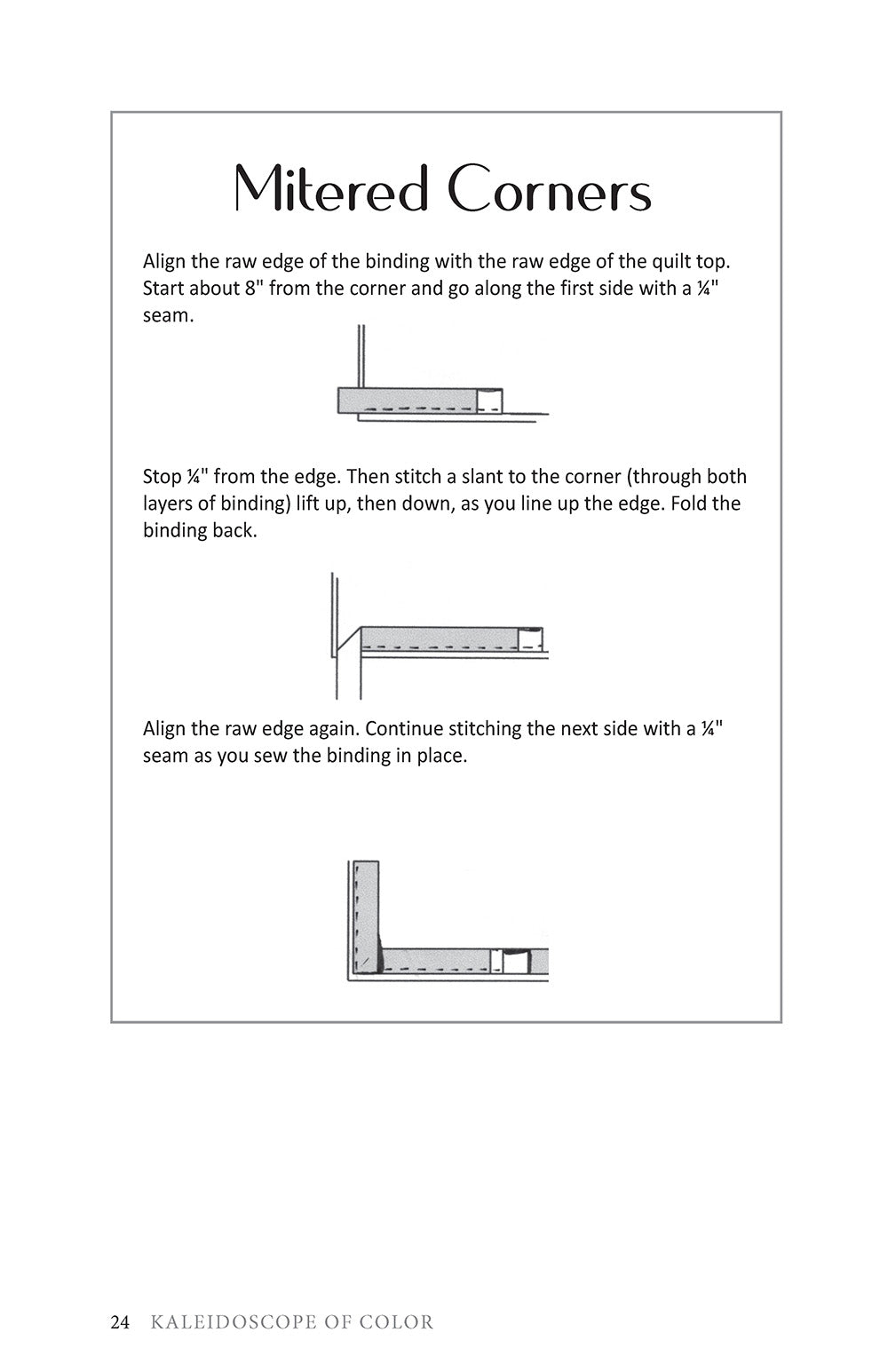 Mitered Corners

Align the raw edge of the binding with the raw edge of the quilt top. Start about 8" from the corner and go along the first side with a ¼" seam.

Stop ¼" from the edge. Then stitch a slant to the corner (through both layers of binding) lift up, then down, as you line up the edge. Fold the binding back.

Align the raw edge again. Continue stitching the next side with a ¼" seam as you sew the binding in place.

24 KALEIDOSCOPE OF COLOR